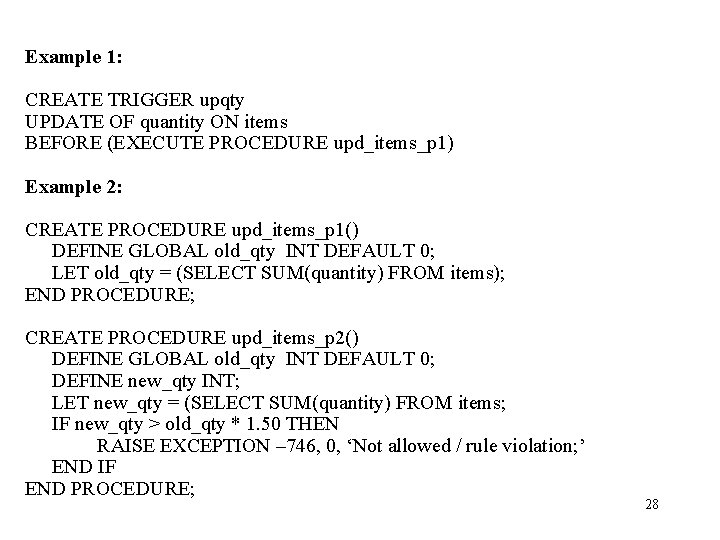 Example 1:

CREATE TRIGGER upqty
UPDATE OF quantity ON items
BEFORE (EXECUTE PROCEDURE upd_items_p1)

Example 2:

CREATE PROCEDURE upd_items_p1()
DEFINE GLOBAL old_qty INT DEFAULT 0;
LET old_qty = (SELECT SUM(quantity) FROM items);
END PROCEDURE;

CREATE PROCEDURE upd_items_p2()
DEFINE GLOBAL old_qty INT DEFAULT 0;
DEFINE new_qty INT;
LET new_qty = (SELECT SUM(quantity) FROM items;
IF new_qty > old_qty * 1.50 THEN
RAISE EXCEPTION –746, 0, ‘Not allowed / rule violation;’
END IF
END PROCEDURE;

28